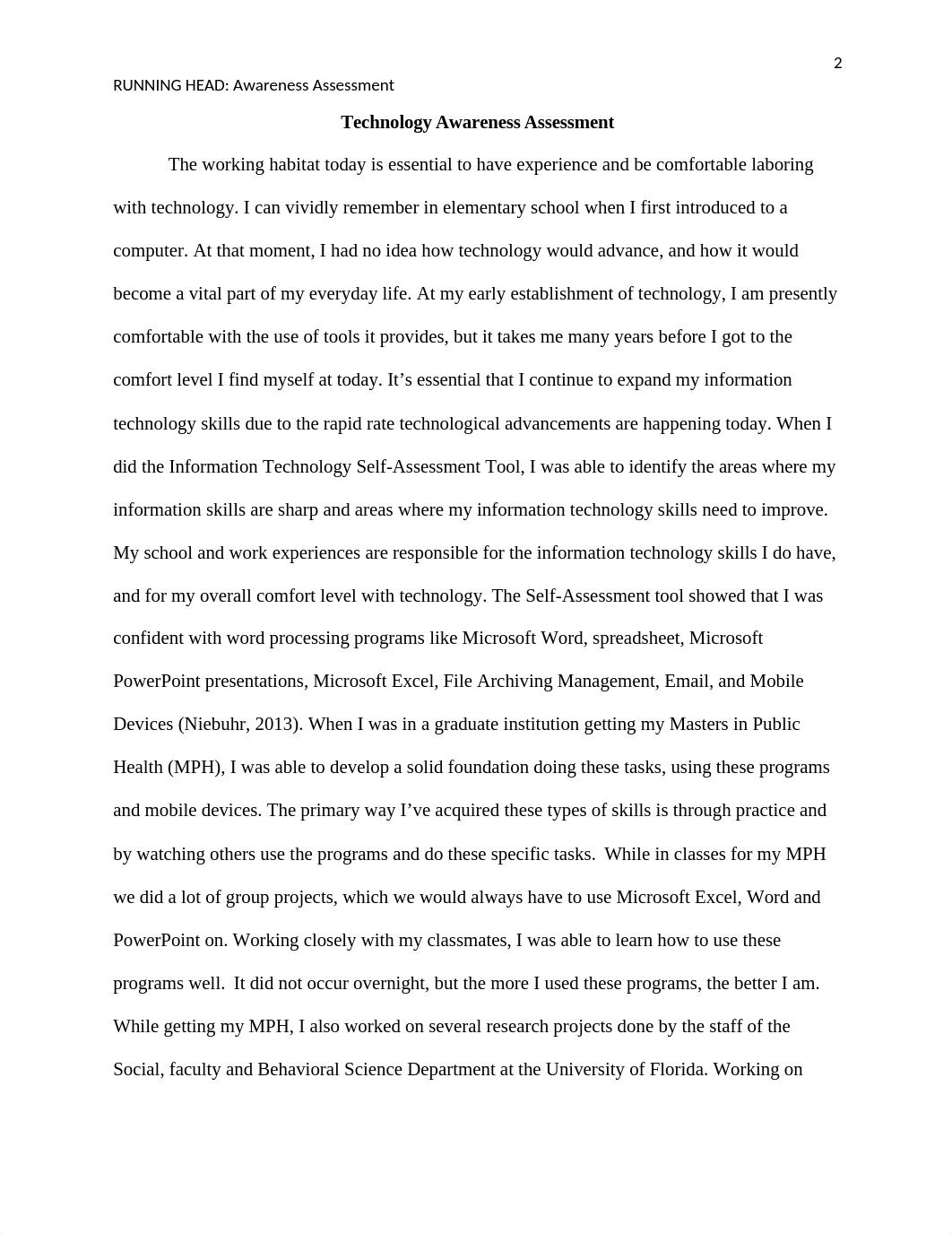 2

RUNNING HEAD: Awareness Assessment

Technology Awareness Assessment

The working habitat today is essential to have experience and be comfortable laboring with technology. I can vividly remember in elementary school when I first introduced to a computer. At that moment, I had no idea how technology would advance, and how it would become a vital part of my everyday life. At my early establishment of technology, I am presently comfortable with the use of tools it provides, but it takes me many years before I got to the comfort level I find myself at today. It’s essential that I continue to expand my information technology skills due to the rapid rate technological advancements are happening today. When I did the Information Technology Self-Assessment Tool, I was able to identify the areas where my information skills are sharp and areas where my information technology skills need to improve. My school and work experiences are responsible for the information technology skills I do have, and for my overall comfort level with technology. The Self-Assessment tool showed that I was confident with word processing programs like Microsoft Word, spreadsheet, Microsoft PowerPoint presentations, Microsoft Excel, File Archiving Management, Email, and Mobile Devices (Niebuhr, 2013). When I was in a graduate institution getting my Masters in Public Health (MPH), I was able to develop a solid foundation doing these tasks, using these programs and mobile devices. The primary way I’ve acquired these types of skills is through practice and by watching others use the programs and do these specific tasks. While in classes for my MPH we did a lot of group projects, which we would always have to use Microsoft Excel, Word and PowerPoint on. Working closely with my classmates, I was able to learn how to use these programs well. It did not occur overnight, but the more I used these programs, the better I am. While getting my MPH, I also worked on several research projects done by the staff of the Social, faculty and Behavioral Science Department at the University of Florida. Working on